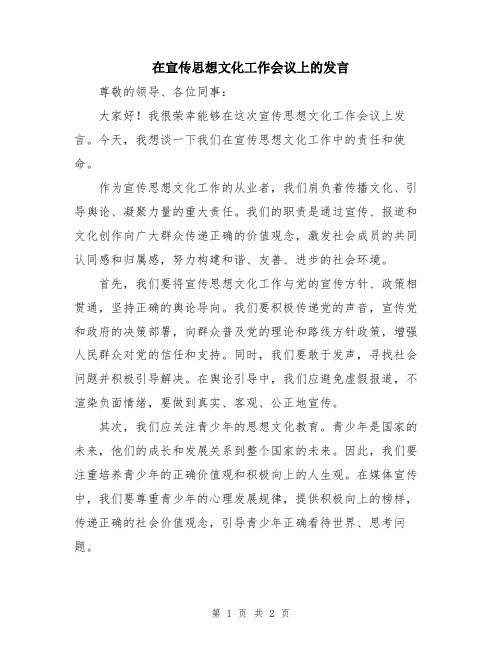 在宣传思想文化工作会议上的发言

尊敬的领导、各位同事:

大家好!我很荣幸能够在这次宣传思想文化工作会议上发言。今天,我想谈一下我们在宣传思想文化工作中的责任和使命。

作为宣传思想文化工作的从业者,我们肩负着传播文化、引导舆论、凝聚力量的重大责任。我们的职责是通过宣传、报道和文化创作向广大群众传递正确的价值观念,激发社会成员的共同认同感和归属感,努力构建和谐、友善、进步的社会环境。

首先,我们要将宣传思想文化工作与党的宣传方针、政策相贯通,坚持正确的舆论导向。我们要积极传递党的声音,宣传党和政府的决策部署,向群众普及党的理论和路线方针政策,增强人民群众对党的信任和支持。同时,我们要敢于发声,寻找社会问题并积极引导解决。在舆论引导中,我们应避免虚假报道,不渲染负面情绪,要做到真实、客观、公正地宣传。

其次,我们应关注青少年的思想文化教育。青少年是国家的未来,他们的成长和发展关系到整个国家的未来。因此,我们要注重培养青少年的正确价值观和积极向上的人生观。在媒体宣传中,我们要尊重青少年的心理发展规律,提供积极向上的榜样,传递正确的社会价值观念,引导青少年正确看待世界、思考问题。

第 1 页 共 2 页